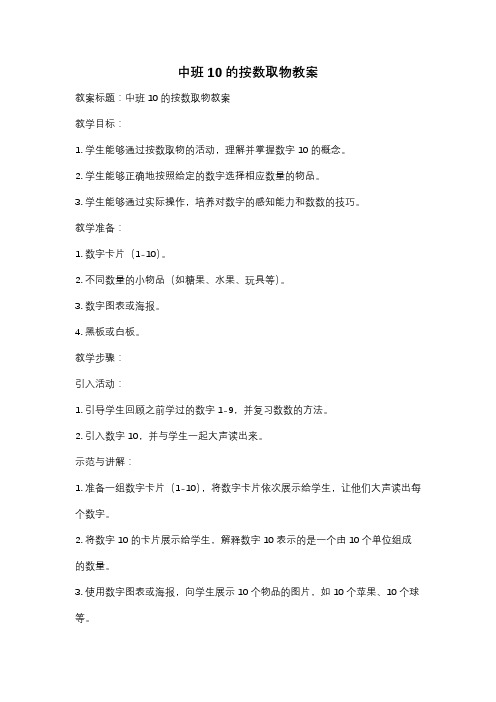 中班 10 的按数取物教案

教案标题：中班 10 的按数取物教案

教学目标：

1. 学生能够通过按数取物的活动，理解并掌握数字 10 的概念。

2. 学生能够正确地按照给定的数字选择相应数量的物品。

3. 学生能够通过实际操作，培养对数字的感知能力和数数的技巧。

教学准备：

1. 数字卡片（1-10）。

2. 不同数量的小物品（如糖果、水果、玩具等）。

3. 数字图表或海报。

4. 黑板或白板。

教学步骤：

引入活动：

1. 引导学生回顾之前学过的数字 1-9，并复习数数的方法。

2. 引入数字 10，并与学生一起大声读出来。

示范与讲解：

1. 准备一组数字卡片（1-10），将数字卡片依次展示给学生，让他们大声读出每个数字。

2. 将数字 10 的卡片展示给学生，解释数字 10 表示的是一个由 10 个单位组成的数量。

3. 使用数字图表或海报，向学生展示 10 个物品的图片，如 10 个苹果、10 个球等。